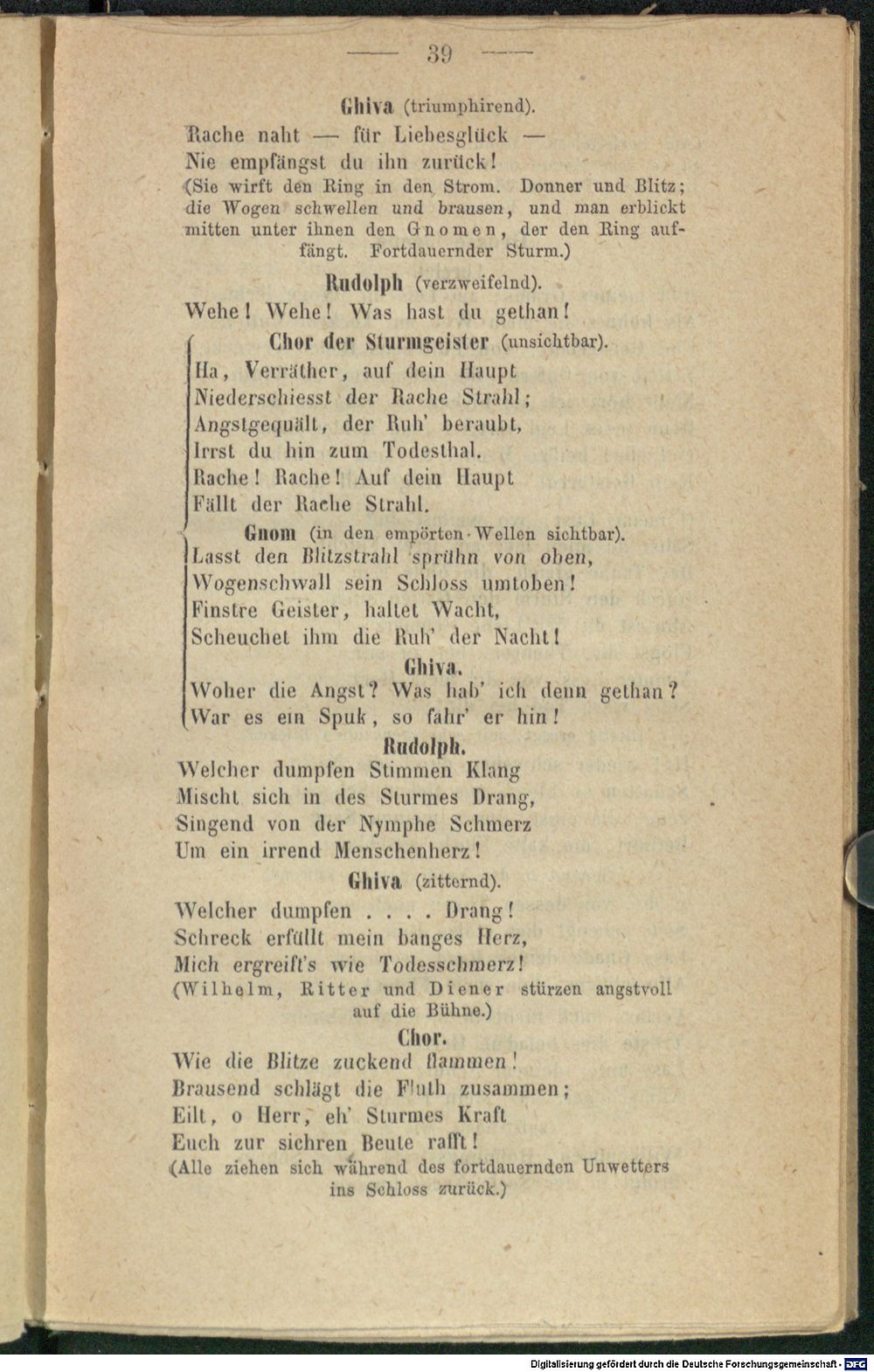 — 39 —

Ghiva (triumphirend).

Rache naht — für Liebesglück —
Nie empfängst du ihn zurück!

(Sie wirft den Ring in den Strom. Donner und Blitz; die Wogen schwellen und brausen, und man erblickt mitten unter ihnen den Gnomen, der den Ring auffängt. Fortdauernder Sturm.)

Rudolph (verzweifelnd).

Wehe! Wehe! Was hast du gethan!

Chor der Sturmgeister (unsichtbar).

Ha, Verräther, auf dein Haupt
Niederschiesst der Rache Strahl;
Angstgequält, der Ruh' beraubt,
Irrst du hin zum Todesthal.
Rache! Rache! Auf dein Haupt
Fällt der Rache Strahl.

Gnom (in den empörten Wellen sichtbar).

Lasst den Blitzstrahl sprühn von oben,
Wogenschwall sein Schloss umtoben!
Finstre Geister, haltet Wacht,
Scheuchet ihm die Ruh' der Nacht!

Ghiva.

Woher die Angst? Was hab' ich denn gethan?
War es ein Spuk, so fahr' er hin!

Rudolph.

Welcher dumpfen Stimmen Klang
Mischt sich in des Sturmes Drang,
Singend von der Nymphe Schmerz
Um ein irrend Menschenherz!

Ghiva (zitternd).

Welcher dumpfen . . . . Drang!
Schreck erfüllt mein banges Herz,
Mich ergreift's wie Todesschmerz!

(Wilhelm, Ritter und Diener stürzen angstvoll auf die Bühne.)

Chor.

Wie die Blitze zuckend flammen!
Brausend schlägt die Fluth zusammen;
Eilt, o Herr, eh' Sturmes Kraft
Euch zur sichren Beute rafft!

(Alle ziehen sich während des fortdauernden Unwetters ins Schloss zurück.)

Digitalisierung gefördert durch die Deutsche Forschungsgemeinschaft - DFG